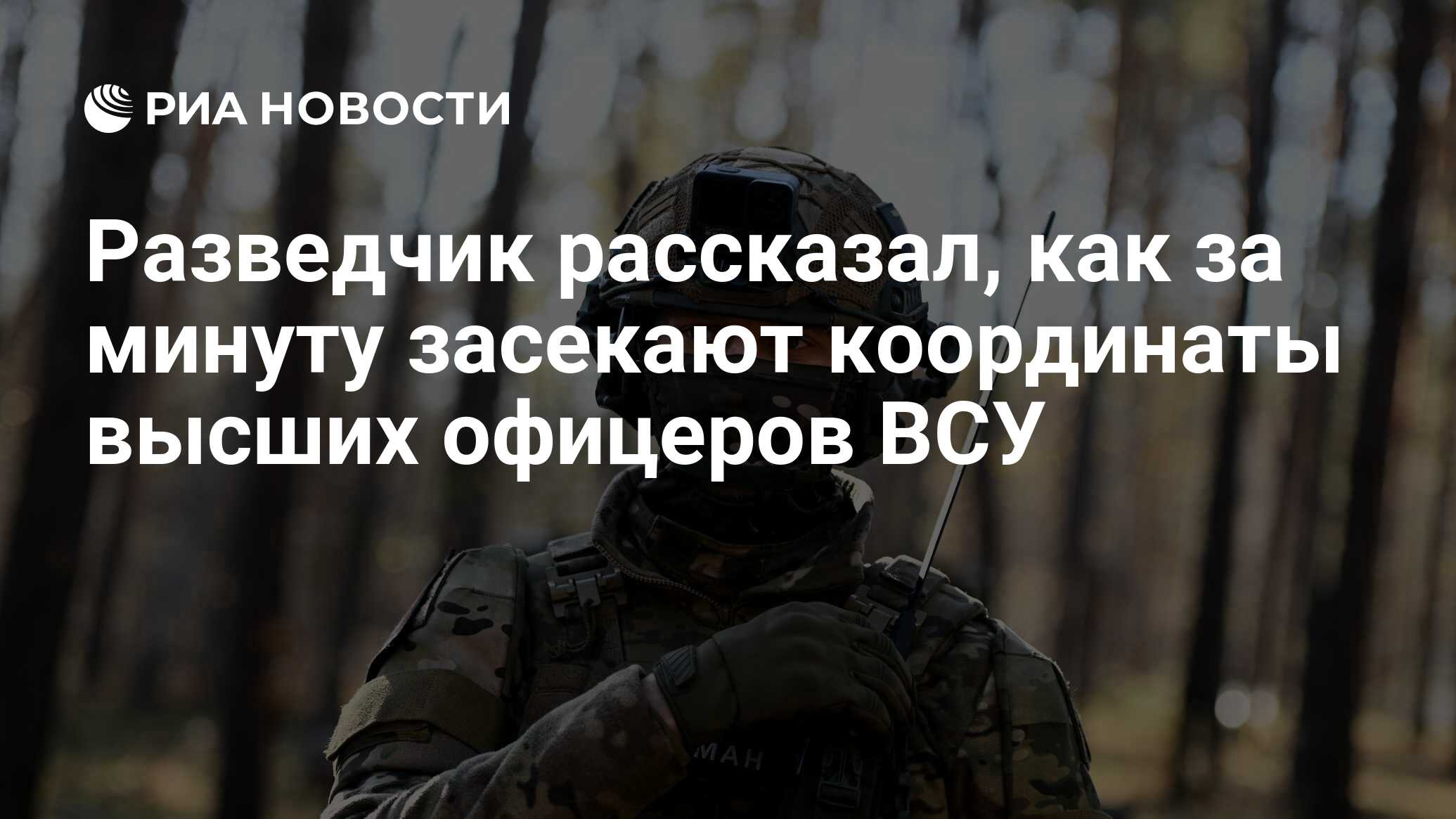 РИА НОВОСТИ

Разведчик рассказал, как за минуту засекают координаты высших офицеров ВСУ

МАН